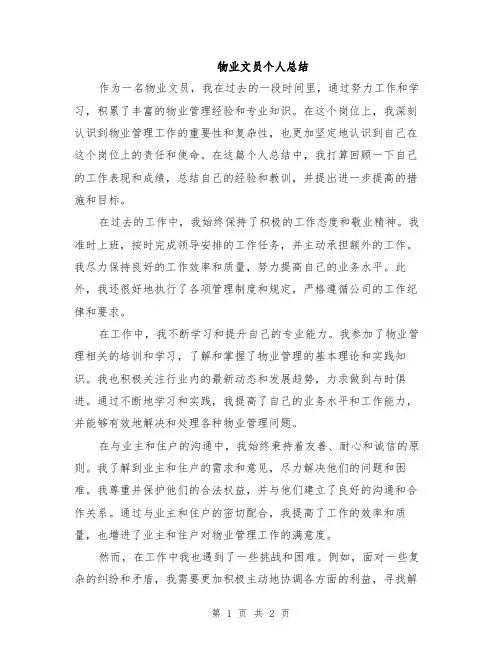 物业文员个人总结

作为一名物业文员，我在过去的一段时间里，通过努力工作和学习，积累了丰富的物业管理经验和专业知识。在这个岗位上，我深刻认识到物业管理工作的重要性和复杂性，也更加坚定地认识到自己在这个岗位上的责任和使命。在这篇个人总结中，我打算回顾一下自己的工作表现和成绩，总结自己的经验和教训，并提出进一步提高的措施和目标。

在过去的工作中，我始终保持了积极的工作态度和敬业精神。我准时上班，按时完成领导安排的工作任务，并主动承担额外的工作。我尽力保持良好的工作效率和质量，努力提高自己的业务水平。此外，我还很好地执行了各项管理制度和规定，严格遵循公司的工作纪律和要求。

在工作中，我不断学习和提升自己的专业能力。我参加了物业管理相关的培训和学习，了解和掌握了物业管理的基本理论和实践知识。我也积极关注行业内的最新动态和发展趋势，力求做到与时俱进。通过不断地学习和实践，我提高了自己的业务水平和工作能力，并能够有效地解决和处理各种物业管理问题。

在与业主和住户的沟通中，我始终秉持着友善、耐心和诚信的原则。我了解到业主和住户的需求和意见，尽力解决他们的问题和困难。我尊重并保护他们的合法权益，并与他们建立了良好的沟通和合作关系。通过与业主和住户的密切配合，我提高了工作的效率和质量，也增进了业主和住户对物业管理工作的满意度。

然而，在工作中我也遇到了一些挑战和困难。例如，面对一些复杂的纠纷和矛盾，我需要更加积极主动地协调各方面的利益，寻找解

第 1 页 共 2 页